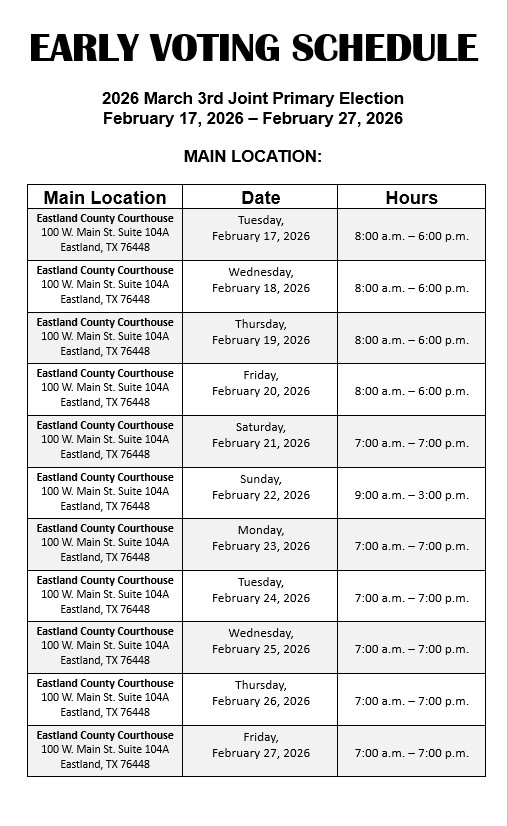 EARLY VOTING SCHEDULE

2026 March 3rd Joint Primary Election
February 17, 2026 – February 27, 2026

MAIN LOCATION:

| Main Location | Date | Hours |
|---|---|---|
| Eastland County Courthouse 100 W. Main St. Suite 104A Eastland, TX 76448 | Tuesday, February 17, 2026 | 8:00 a.m. – 6:00 p.m. |
| Eastland County Courthouse 100 W. Main St. Suite 104A Eastland, TX 76448 | Wednesday, February 18, 2026 | 8:00 a.m. – 6:00 p.m. |
| Eastland County Courthouse 100 W. Main St. Suite 104A Eastland, TX 76448 | Thursday, February 19, 2026 | 8:00 a.m. – 6:00 p.m. |
| Eastland County Courthouse 100 W. Main St. Suite 104A Eastland, TX 76448 | Friday, February 20, 2026 | 8:00 a.m. – 6:00 p.m. |
| Eastland County Courthouse 100 W. Main St. Suite 104A Eastland, TX 76448 | Saturday, February 21, 2026 | 7:00 a.m. – 7:00 p.m. |
| Eastland County Courthouse 100 W. Main St. Suite 104A Eastland, TX 76448 | Sunday, February 22, 2026 | 9:00 a.m. – 3:00 p.m. |
| Eastland County Courthouse 100 W. Main St. Suite 104A Eastland, TX 76448 | Monday, February 23, 2026 | 7:00 a.m. – 7:00 p.m. |
| Eastland County Courthouse 100 W. Main St. Suite 104A Eastland, TX 76448 | Tuesday, February 24, 2026 | 7:00 a.m. – 7:00 p.m. |
| Eastland County Courthouse 100 W. Main St. Suite 104A Eastland, TX 76448 | Wednesday, February 25, 2026 | 7:00 a.m. – 7:00 p.m. |
| Eastland County Courthouse 100 W. Main St. Suite 104A Eastland, TX 76448 | Thursday, February 26, 2026 | 7:00 a.m. – 7:00 p.m. |
| Eastland County Courthouse 100 W. Main St. Suite 104A Eastland, TX 76448 | Friday, February 27, 2026 | 7:00 a.m. – 7:00 p.m. |